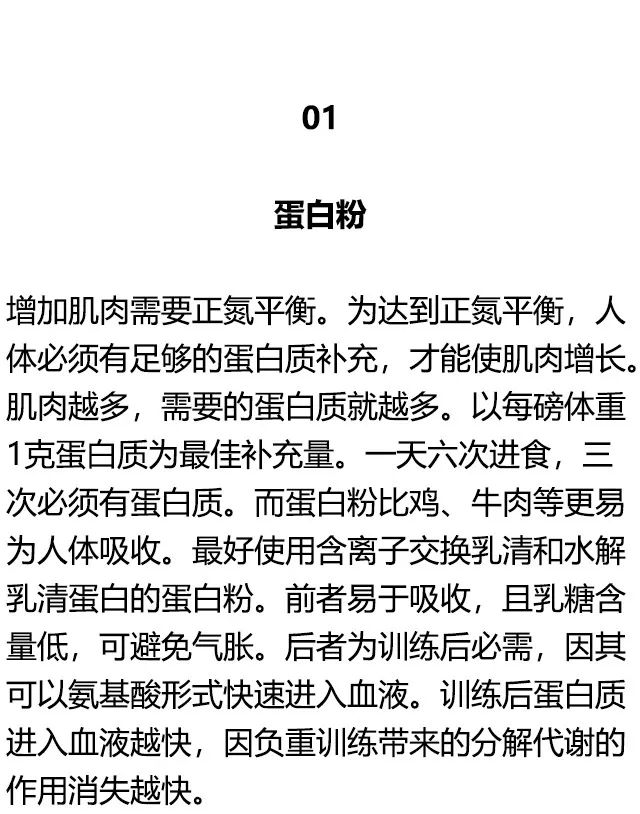 01

蛋白粉

增加肌肉需要正氮平衡。为达到正氮平衡，人体必须有足够的蛋白质补充，才能使肌肉增长。肌肉越多，需要的蛋白质就越多。以每磅体重1克蛋白质为最佳补充量。一天六次进食，三次必须有蛋白质。而蛋白粉比鸡、牛肉等更易为人体吸收。最好使用含离子交换乳清和水解乳清蛋白的蛋白粉。前者易于吸收，且乳糖含量低，可避免气胀。后者为训练后必需，因其可以氨基酸形式快速进入血液。训练后蛋白质进入血液越快，因负重训练带来的分解代谢的作用消失越快。